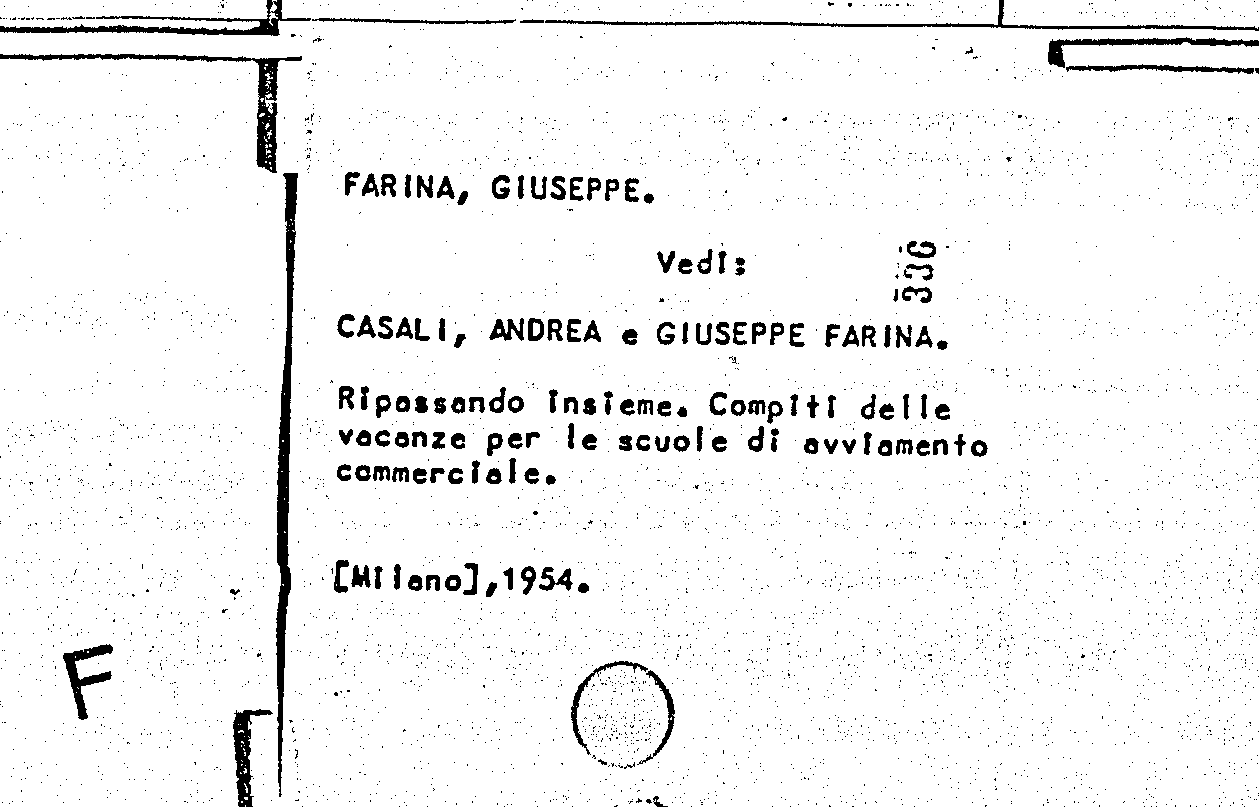 FARINA, GIUSEPPE.

Vedi:

336

CASALI, ANDREA e GIUSEPPE FARINA.

Ripassando insieme. Compiti delle vacanze per le scuole di avviamento commerciale.

[Milano],1954.

F